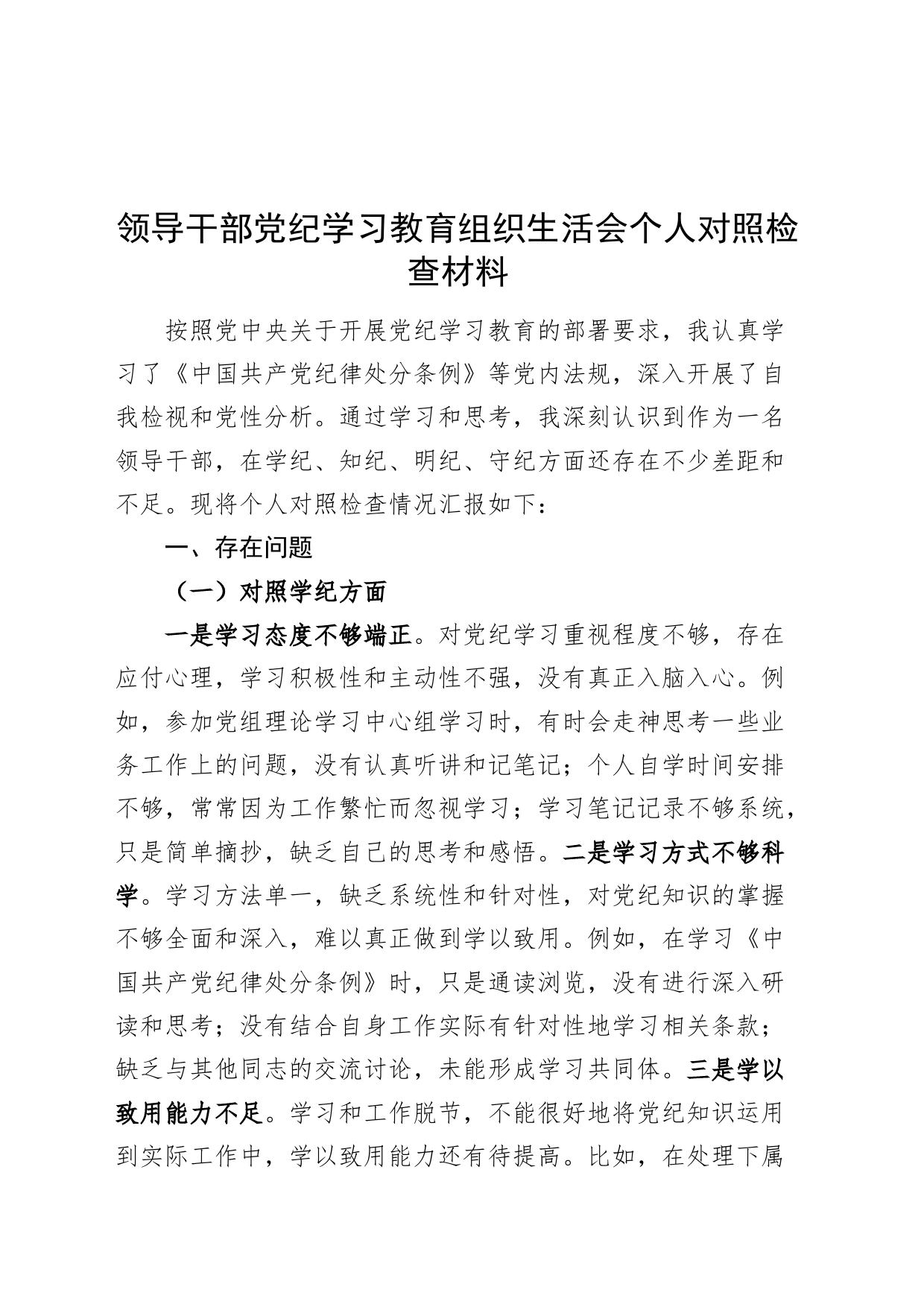 领导干部党纪学习教育组织生活会个人对照检查材料

按照党中央关于开展党纪学习教育的部署要求，我认真学习了《中国共产党纪律处分条例》等党内法规，深入开展了自我检视和党性分析。通过学习和思考，我深刻认识到作为一名领导干部，在学纪、知纪、明纪、守纪方面还存在不少差距和不足。现将个人对照检查情况汇报如下：

一、存在问题

（一）对照学纪方面

一是学习态度不够端正。对党纪学习重视程度不够，存在应付心理，学习积极性和主动性不强，没有真正入脑入心。例如，参加党组理论学习中心组学习时，有时会走神思考一些业务工作上的问题，没有认真听讲和记笔记；个人自学时间安排不够，常常因为工作繁忙而忽视学习；学习笔记记录不够系统，只是简单摘抄，缺乏自己的思考和感悟。二是学习方式不够科学。学习方法单一，缺乏系统性和针对性，对党纪知识的掌握不够全面和深入，难以真正做到学以致用。例如，在学习《中国共产党纪律处分条例》时，只是通读浏览，没有进行深入研读和思考；没有结合自身工作实际有针对性地学习相关条款；缺乏与其他同志的交流讨论，未能形成学习共同体。三是学以致用能力不足。学习和工作脱节，不能很好地将党纪知识运用到实际工作中，学以致用能力还有待提高。比如，在处理下属